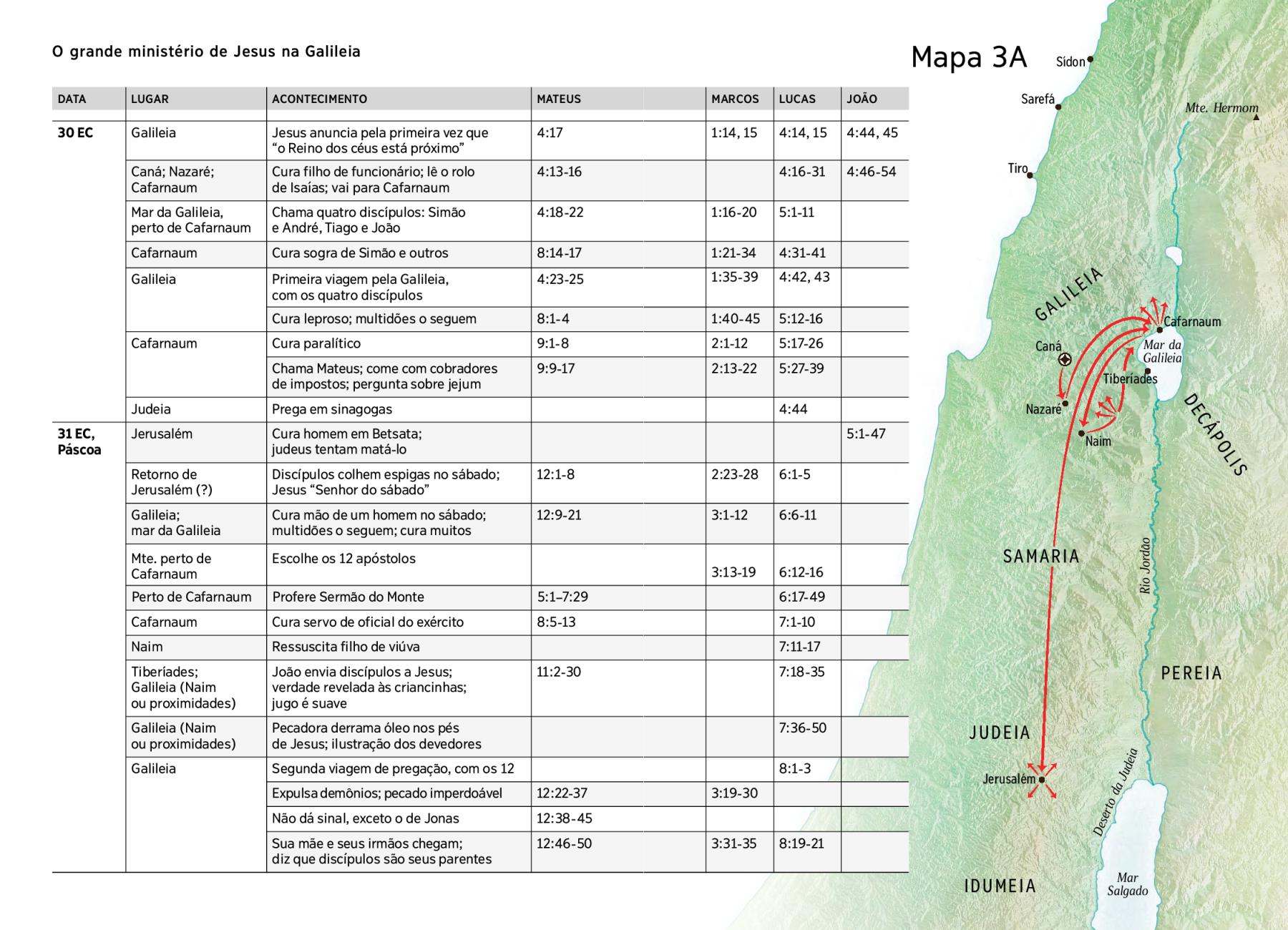 O grande ministério de Jesus na Galileia

| DATA | LUGAR | ACONTECIMENTO | MATEUS | MARCOS | LUCAS | JOÃO |
|---|---|---|---|---|---|---|
| 30 EC | Galileia | Jesus anuncia pela primeira vez que "o Reino dos céus está próximo" | 4:17 | 1:14, 15 | 4:14, 15 | 4:44, 45 |
| | Caná; Nazaré; Cafarnaum | Cura filho de funcionário; lê o rolo de Isaías; vai para Cafarnaum | 4:13-16 | | 4:16-31 | 4:46-54 |
| | Mar da Galileia, perto de Cafarnaum | Chama quatro discípulos: Simão e André, Tiago e João | 4:18-22 | 1:16-20 | 5:1-11 | |
| | Cafarnaum | Cura sogra de Simão e outros | 8:14-17 | 1:21-34 | 4:31-41 | |
| | Galileia | Primeira viagem pela Galileia, com os quatro discípulos | 4:23-25 | 1:35-39 | 4:42, 43 | |
| | | Cura leproso; multidões o seguem | 8:1-4 | 1:40-45 | 5:12-16 | |
| | Cafarnaum | Cura paralítico | 9:1-8 | 2:1-12 | 5:17-26 | |
| | | Chama Mateus; come com cobradores de impostos; pergunta sobre jejum | 9:9-17 | 2:13-22 | 5:27-39 | |
| | Judeia | Prega em sinagogas | | | 4:44 | |
| 31 EC, Páscoa | Jerusalém | Cura homem em Betsata; judeus tentam matá-lo | | | | 5:1-47 |
| | Retorno de Jerusalém (?) | Discípulos colhem espigas no sábado; Jesus "Senhor do sábado" | 12:1-8 | 2:23-28 | 6:1-5 | |
| | Galileia; mar da Galileia | Cura mão de um homem no sábado; multidões o seguem; cura muitos | 12:9-21 | 3:1-12 | 6:6-11 | |
| | Mte. perto de Cafarnaum | Escolhe os 12 apóstolos | | 3:13-19 | 6:12-16 | |
| | Perto de Cafarnaum | Profere Sermão do Monte | 5:1–7:29 | | 6:17-49 | |
| | Cafarnaum | Cura servo de oficial do exército | 8:5-13 | | 7:1-10 | |
| | Naim | Ressuscita filho de viúva | | | 7:11-17 | |
| | Tiberíades; Galileia (Naim ou proximidades) | João envia discípulos a Jesus; verdade revelada às criancinhas; jugo é suave | 11:2-30 | | 7:18-35 | |
| | Galileia (Naim ou proximidades) | Pecadora derrama óleo nos pés de Jesus; ilustração dos devedores | | | 7:36-50 | |
| | Galileia | Segunda viagem de pregação, com os 12 | | | 8:1-3 | |
| | | Expulsa demônios; pecado imperdoável | 12:22-37 | 3:19-30 | | |
| | | Não dá sinal, exceto o de Jonas | 12:38-45 | | | |
| | | Sua mãe e seus irmãos chegam; diz que discípulos são seus parentes | 12:46-50 | 3:31-35 | 8:19-21 | |

Mapa 3A

Sídon
Sarefá
Mte. Hermom
Tiro
GALILEIA
Cafarnaum
Caná
Mar da Galileia
Tiberíades
Nazaré
Naim
DECÁPOLIS
SAMARIA
Rio Jordão
PEREIA
JUDEIA
Jerusalém
Deserto da Judeia
IDUMEIA
Mar Salgado